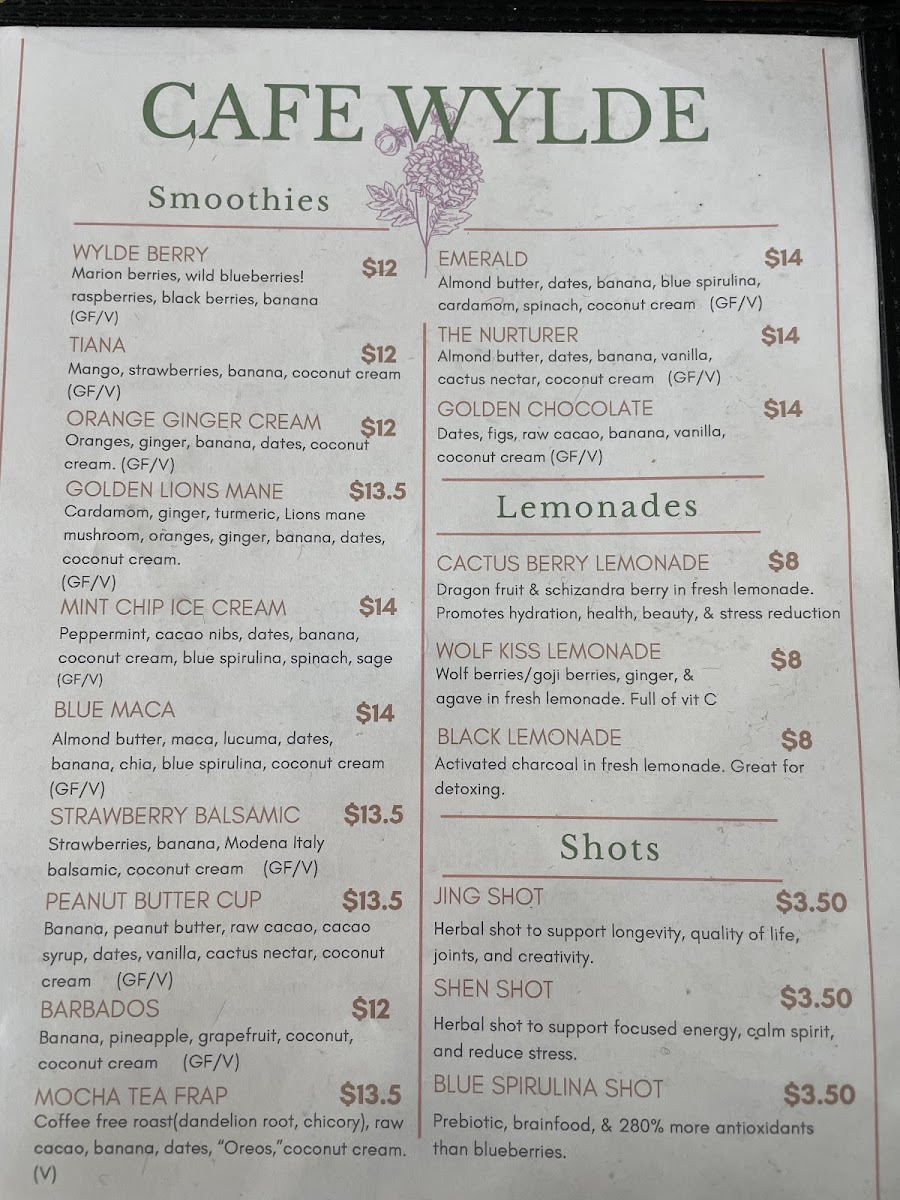 CAFE WYLDE

Smoothies

WYLDE BERRY $12
Marion berries, wild blueberries! raspberries, black berries, banana (GF/V)

TIANA $12
Mango, strawberries, banana, coconut cream (GF/V)

ORANGE GINGER CREAM $12
Oranges, ginger, banana, dates, coconut cream. (GF/V)

GOLDEN LIONS MANE $13.5
Cardamom, ginger, turmeric, Lions mane mushroom, oranges, ginger, banana, dates, coconut cream. (GF/V)

MINT CHIP ICE CREAM $14
Peppermint, cacao nibs, dates, banana, coconut cream, blue spirulina, spinach, sage (GF/V)

BLUE MACA $14
Almond butter, maca, lucuma, dates, banana, chia, blue spirulina, coconut cream (GF/V)

STRAWBERRY BALSAMIC $13.5
Strawberries, banana, Modena Italy balsamic, coconut cream (GF/V)

PEANUT BUTTER CUP $13.5
Banana, peanut butter, raw cacao, cacao syrup, dates, vanilla, cactus nectar, coconut cream (GF/V)

BARBADOS $12
Banana, pineapple, grapefruit, coconut, coconut cream (GF/V)

MOCHA TEA FRAP $13.5
Coffee free roast(dandelion root, chicory), raw cacao, banana, dates, "Oreos,"coconut cream. (V)

EMERALD $14
Almond butter, dates, banana, blue spirulina, cardamom, spinach, coconut cream (GF/V)

THE NURTURER $14
Almond butter, dates, banana, vanilla, cactus nectar, coconut cream (GF/V)

GOLDEN CHOCOLATE $14
Dates, figs, raw cacao, banana, vanilla, coconut cream (GF/V)

Lemonades

CACTUS BERRY LEMONADE $8
Dragon fruit & schizandra berry in fresh lemonade. Promotes hydration, health, beauty, & stress reduction

WOLF KISS LEMONADE $8
Wolf berries/goji berries, ginger, & agave in fresh lemonade. Full of vit C

BLACK LEMONADE $8
Activated charcoal in fresh lemonade. Great for detoxing.

Shots

JING SHOT $3.50
Herbal shot to support longevity, quality of life, joints, and creativity.

SHEN SHOT $3.50
Herbal shot to support focused energy, calm spirit, and reduce stress.

BLUE SPIRULINA SHOT $3.50
Prebiotic, brainfood, & 280% more antioxidants than blueberries.